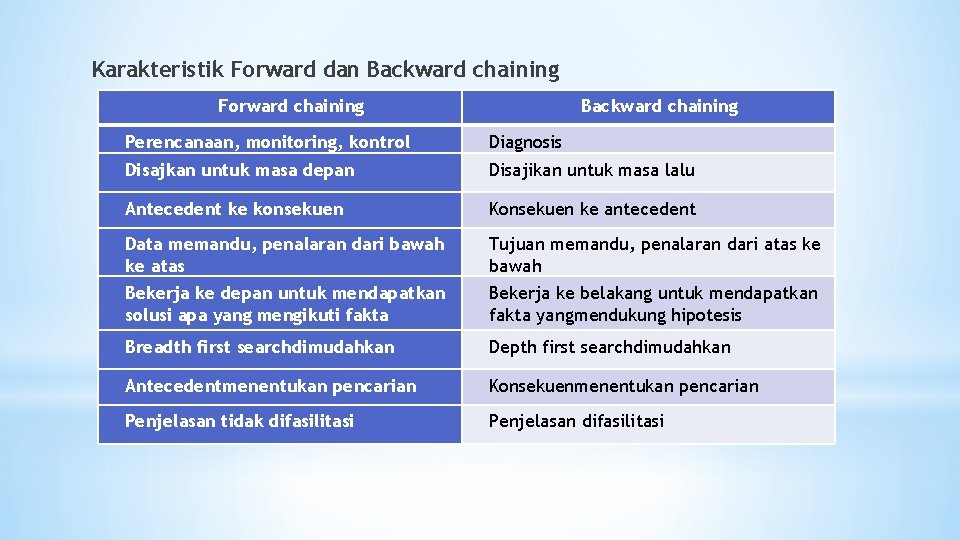 Karakteristik Forward dan Backward chaining

| Forward chaining | Backward chaining |
|---|---|
| Perencanaan, monitoring, kontrol | Diagnosis |
| Disajkan untuk masa depan | Disajikan untuk masa lalu |
| Antecedent ke konsekuen | Konsekuen ke antecedent |
| Data memandu, penalaran dari bawah ke atas | Tujuan memandu, penalaran dari atas ke bawah |
| Bekerja ke depan untuk mendapatkan solusi apa yang mengikuti fakta | Bekerja ke belakang untuk mendapatkan fakta yangmendukung hipotesis |
| Breadth first searchdimudahkan | Depth first searchdimudahkan |
| Antecedentmenentukan pencarian | Konsekuenmenentukan pencarian |
| Penjelasan tidak difasilitasi | Penjelasan difasilitasi |